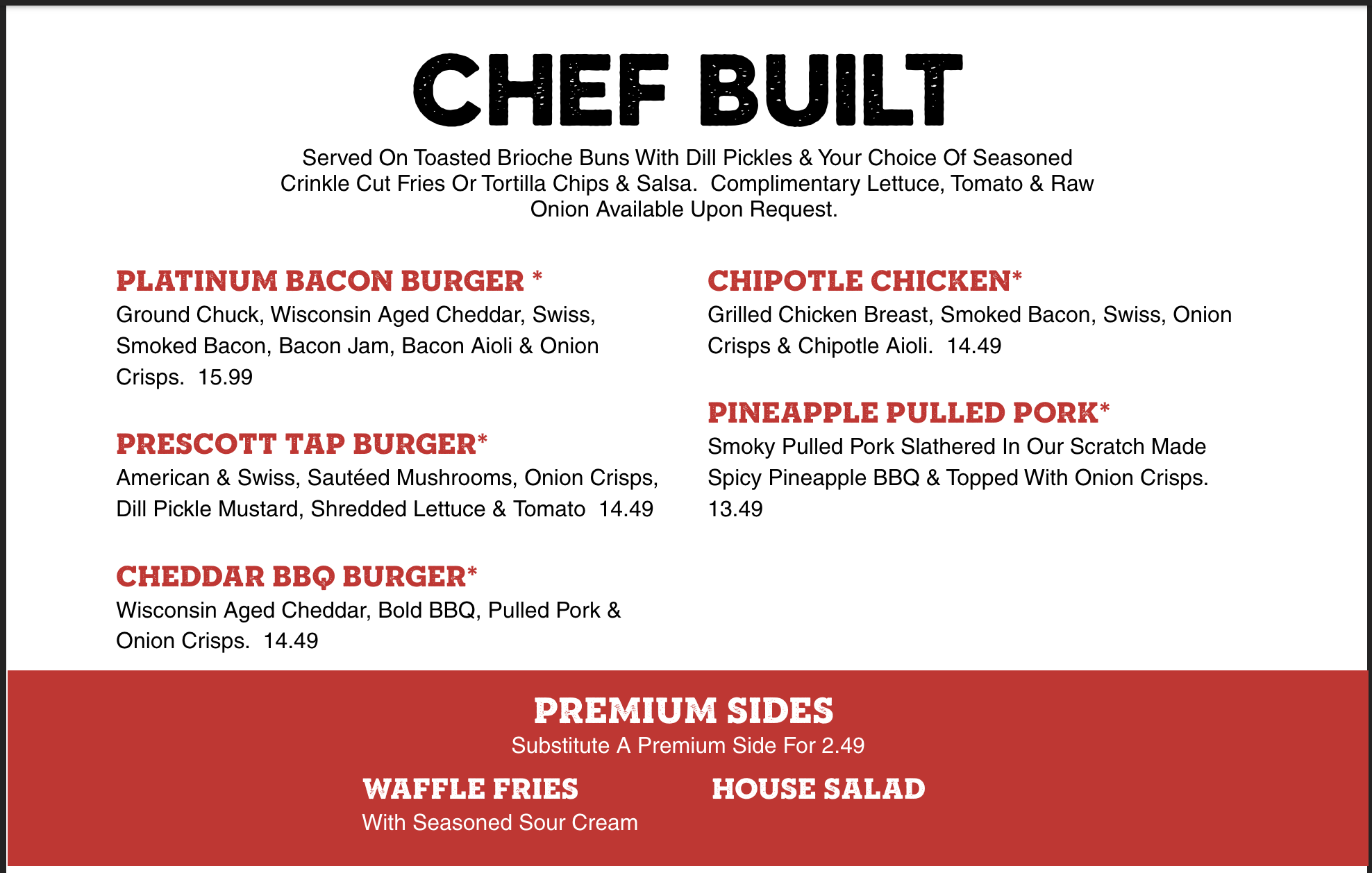 CHEF BUILT

Served On Toasted Brioche Buns With Dill Pickles & Your Choice Of Seasoned Crinkle Cut Fries Or Tortilla Chips & Salsa. Complimentary Lettuce, Tomato & Raw Onion Available Upon Request.

PLATINUM BACON BURGER *
Ground Chuck, Wisconsin Aged Cheddar, Swiss, Smoked Bacon, Bacon Jam, Bacon Aioli & Onion Crisps. 15.99

PRESCOTT TAP BURGER*
American & Swiss, Sautéed Mushrooms, Onion Crisps, Dill Pickle Mustard, Shredded Lettuce & Tomato 14.49

CHEDDAR BBQ BURGER*
Wisconsin Aged Cheddar, Bold BBQ, Pulled Pork & Onion Crisps. 14.49

CHIPOTLE CHICKEN*
Grilled Chicken Breast, Smoked Bacon, Swiss, Onion Crisps & Chipotle Aioli. 14.49

PINEAPPLE PULLED PORK*
Smoky Pulled Pork Slathered In Our Scratch Made Spicy Pineapple BBQ & Topped With Onion Crisps. 13.49

PREMIUM SIDES
Substitute A Premium Side For 2.49

WAFFLE FRIES
With Seasoned Sour Cream

HOUSE SALAD